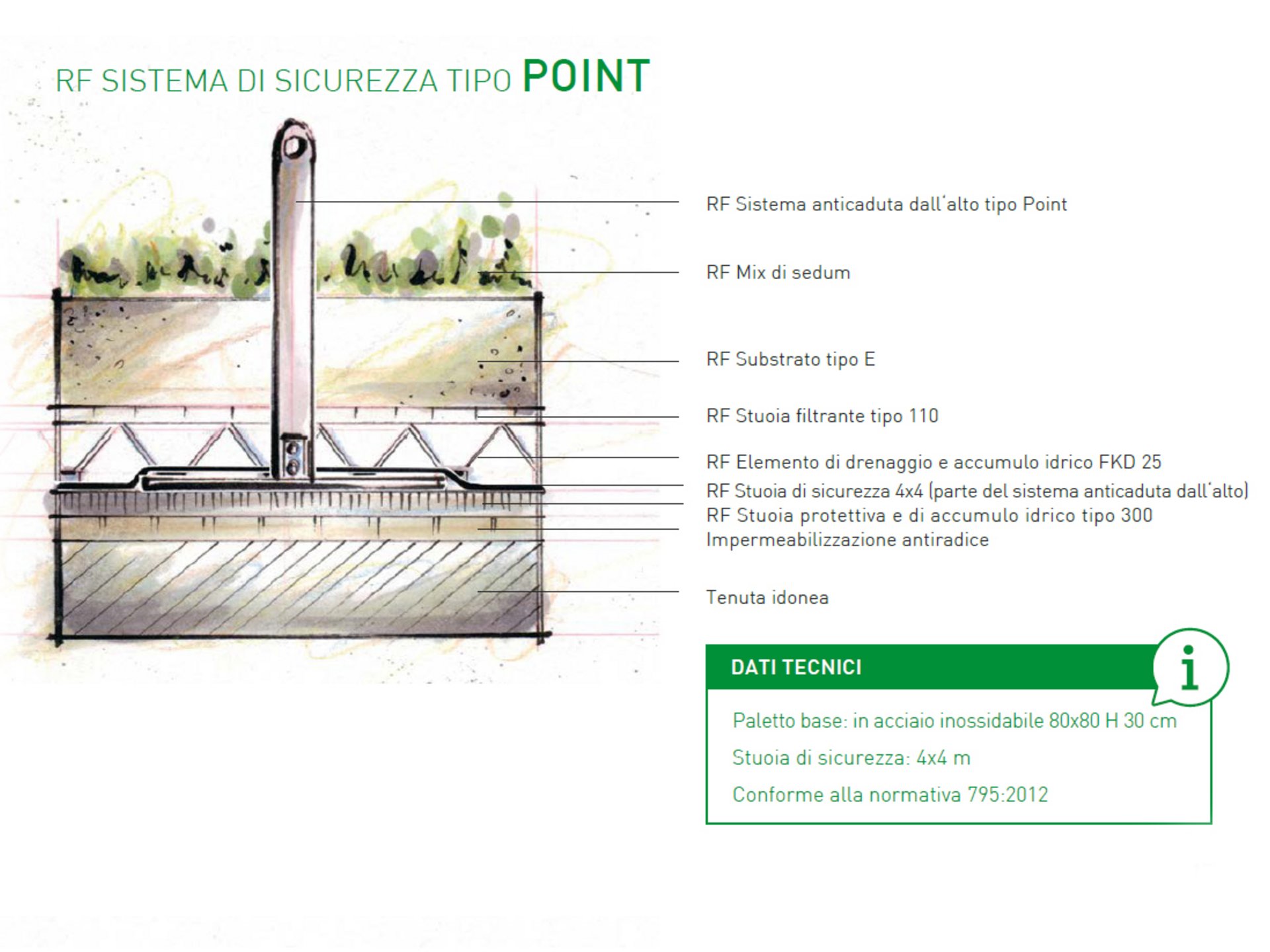 RF SISTEMA DI SICUREZZA TIPO POINT

RF Sistema anticaduta dall'alto tipo Point

RF Mix di sedum

RF Substrato tipo E

RF Stuoia filtrante tipo 110

RF Elemento di drenaggio e accumulo idrico FKD 25

RF Stuoia di sicurezza 4x4 (parte del sistema anticaduta dall'alto)

RF Stuoia protettiva e di accumulo idrico tipo 300

Impermeabilizzazione antiradice

Tenuta idonea

DATI TECNICI

i

Paletto base: in acciaio inossidabile 80x80 H 30 cm

Stuoia di sicurezza: 4x4 m

Conforme alla normativa 795:2012